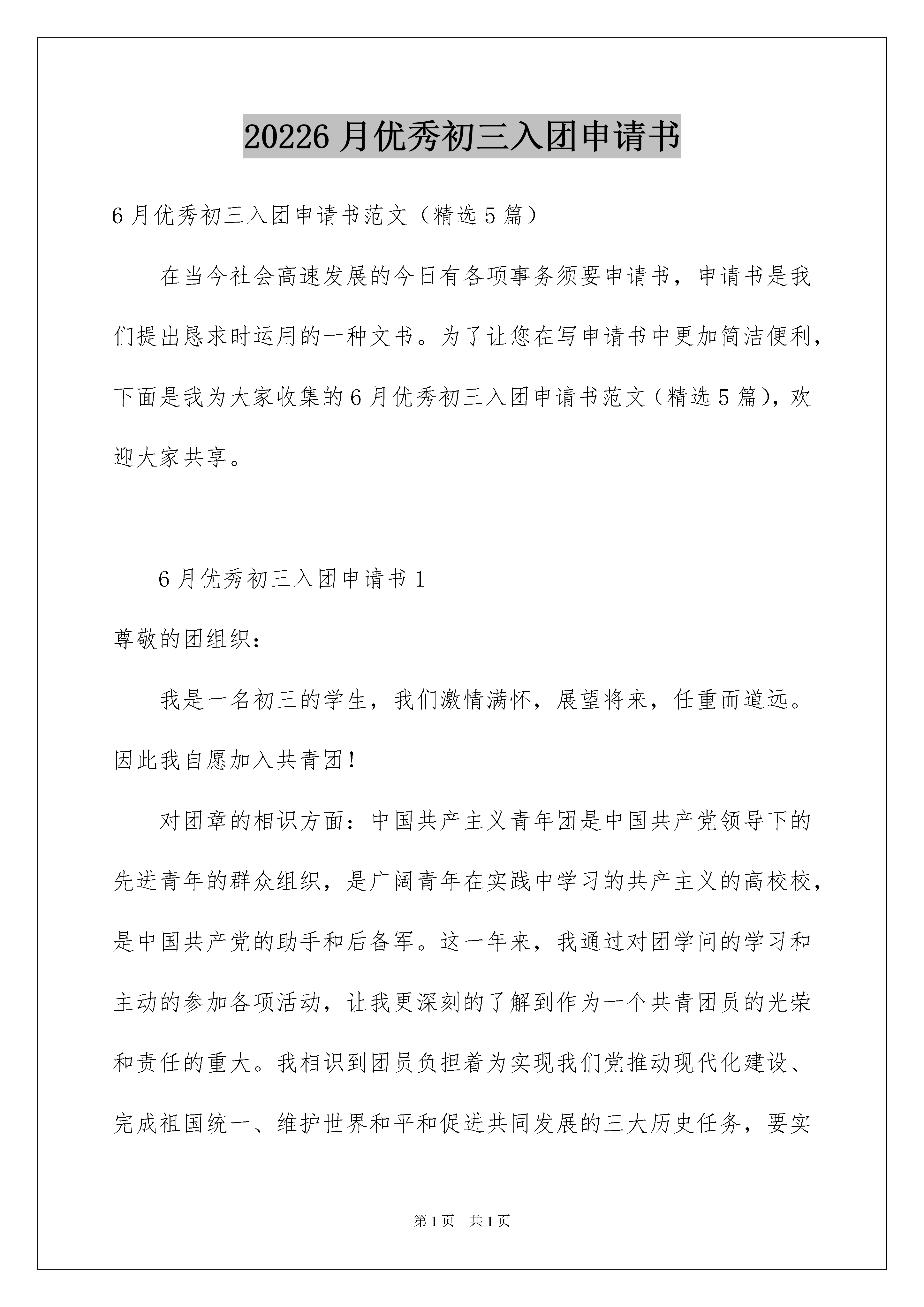 20226月优秀初三入团申请书

6月优秀初三入团申请书范文（精选5篇）

在当今社会高速发展的今日有各项事务须要申请书，申请书是我们提出恳求时运用的一种文书。为了让您在写申请书中更加简洁便利，下面是我为大家收集的6月优秀初三入团申请书范文（精选5篇），欢迎大家共享。

6月优秀初三入团申请书1

尊敬的团组织：

我是一名初三的学生，我们激情满怀，展望将来，任重而道远。因此我自愿加入共青团！

对团章的相识方面：中国共产主义青年团是中国共产党领导下的先进青年的群众组织，是广阔青年在实践中学习的共产主义的高校校，是中国共产党的助手和后备军。这一年来，我通过对团学问的学习和主动的参加各项活动，让我更深刻的了解到作为一个共青团员的光荣和责任的重大。我相识到团员负担着为实现我们党推动现代化建设、完成祖国统一、维护世界和平和促进共同发展的三大历史任务，要实

第1页 共1页